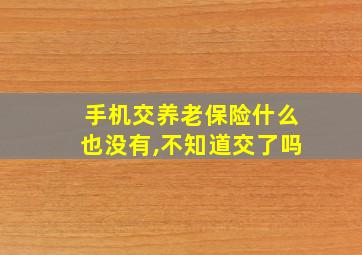 手机交养老保险什么也没有,不知道交了吗